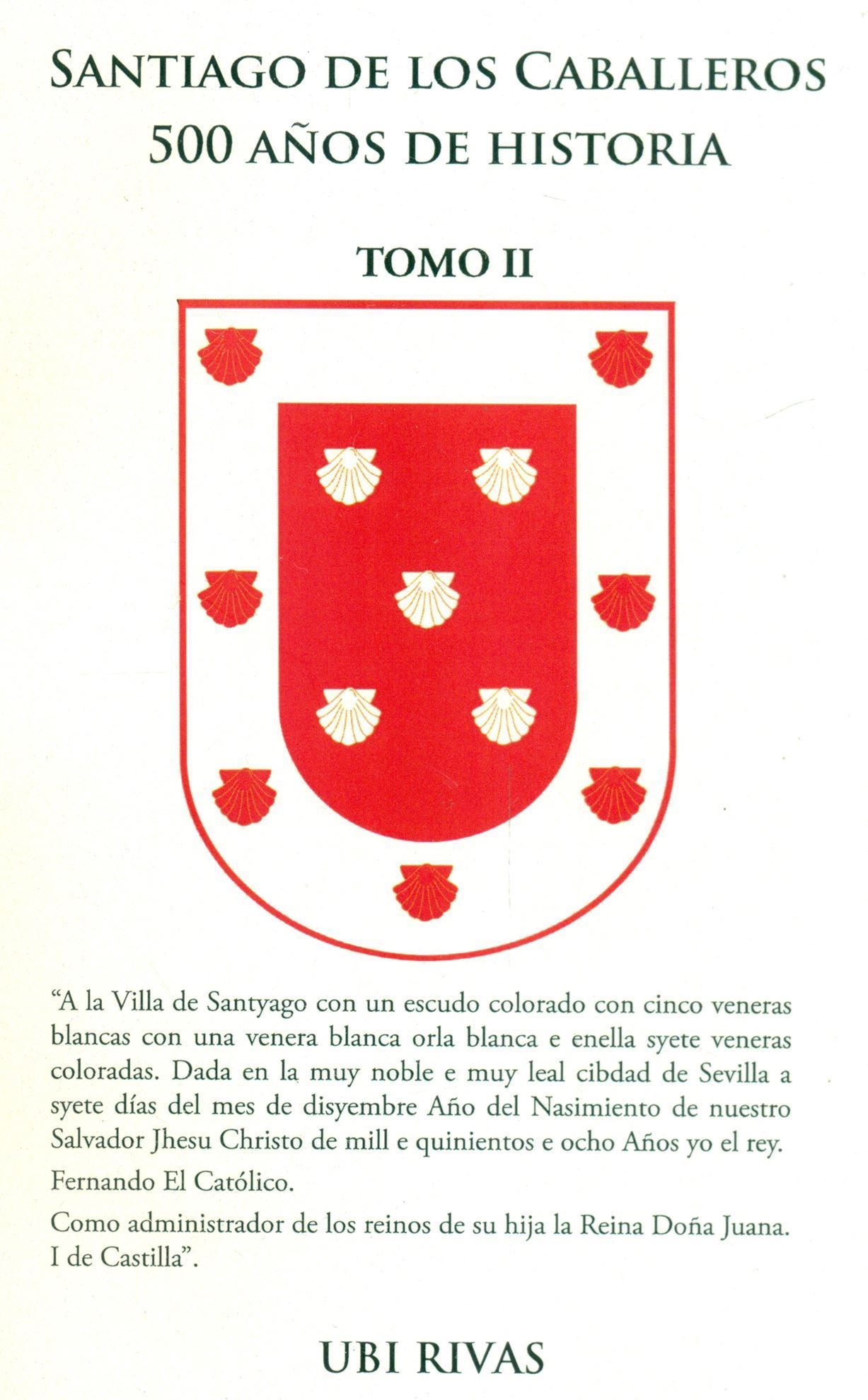 SANTIAGO DE LOS CABALLEROS
500 AÑOS DE HISTORIA

TOMO II

"A la Villa de Santyago con un escudo colorado con cinco veneras blancas con una venera blanca orla blanca e enella syete veneras coloradas. Dada en la muy noble e muy leal cibdad de Sevilla a syete días del mes de disyembre Año del Nasimiento de nuestro Salvador Jhesu Christo de mill e quinientos e ocho Años yo el rey.

Fernando El Católico.

Como administrador de los reinos de su hija la Reina Doña Juana. I de Castilla".

UBI RIVAS